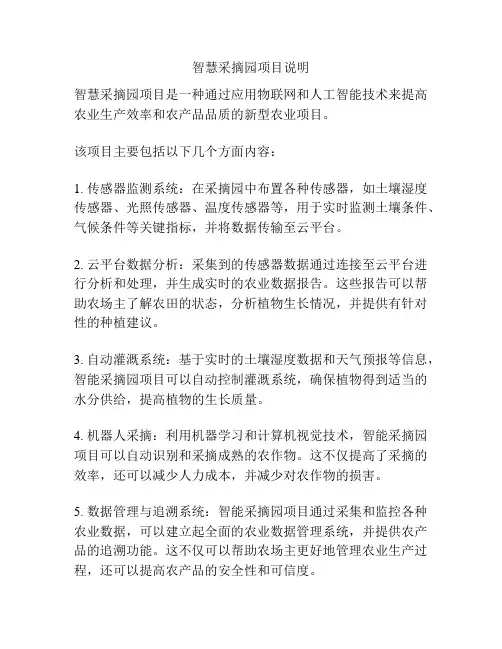 智慧采摘园项目说明

智慧采摘园项目是一种通过应用物联网和人工智能技术来提高农业生产效率和农产品品质的新型农业项目。

该项目主要包括以下几个方面内容：

1. 传感器监测系统：在采摘园中布置各种传感器，如土壤湿度传感器、光照传感器、温度传感器等，用于实时监测土壤条件、气候条件等关键指标，并将数据传输至云平台。

2. 云平台数据分析：采集到的传感器数据通过连接至云平台进行分析和处理，并生成实时的农业数据报告。这些报告可以帮助农场主了解农田的状态，分析植物生长情况，并提供有针对性的种植建议。

3. 自动灌溉系统：基于实时的土壤湿度数据和天气预报等信息，智能采摘园项目可以自动控制灌溉系统，确保植物得到适当的水分供给，提高植物的生长质量。

4. 机器人采摘：利用机器学习和计算机视觉技术，智能采摘园项目可以自动识别和采摘成熟的农作物。这不仅提高了采摘的效率，还可以减少人力成本，并减少对农作物的损害。

5. 数据管理与追溯系统：智能采摘园项目通过采集和监控各种农业数据，可以建立起全面的农业数据管理系统，并提供农产品的追溯功能。这不仅可以帮助农场主更好地管理农业生产过程，还可以提高农产品的安全性和可信度。